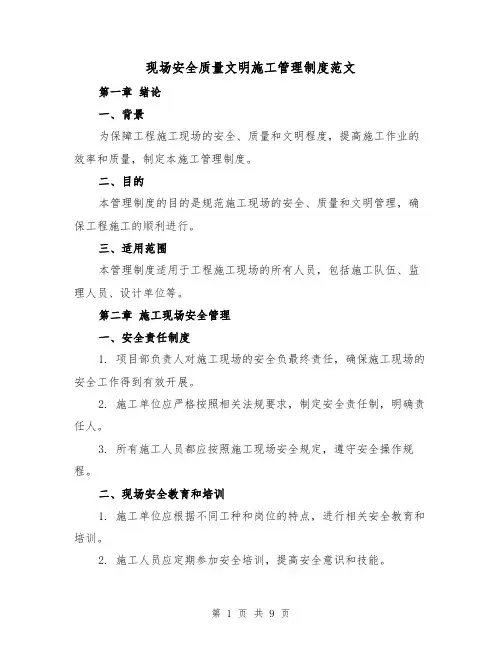 现场安全质量文明施工管理制度范文

第一章 绪论

一、背景

为保障工程施工现场的安全、质量和文明程度，提高施工作业的效率和质量，制定本施工管理制度。

二、目的

本管理制度的目的是规范施工现场的安全、质量和文明管理，确保工程施工的顺利进行。

三、适用范围

本管理制度适用于工程施工现场的所有人员，包括施工队伍、监理人员、设计单位等。

第二章 施工现场安全管理

一、安全责任制度

1. 项目部负责人对施工现场的安全负最终责任，确保施工现场的安全工作得到有效开展。

2. 施工单位应严格按照相关法规要求，制定安全责任制，明确责任人。

3. 所有施工人员都应按照施工现场安全规定，遵守安全操作规程。

二、现场安全教育和培训

1. 施工单位应根据不同工种和岗位的特点，进行相关安全教育和培训。

2. 施工人员应定期参加安全培训，提高安全意识和技能。

第 1 页 共 9 页